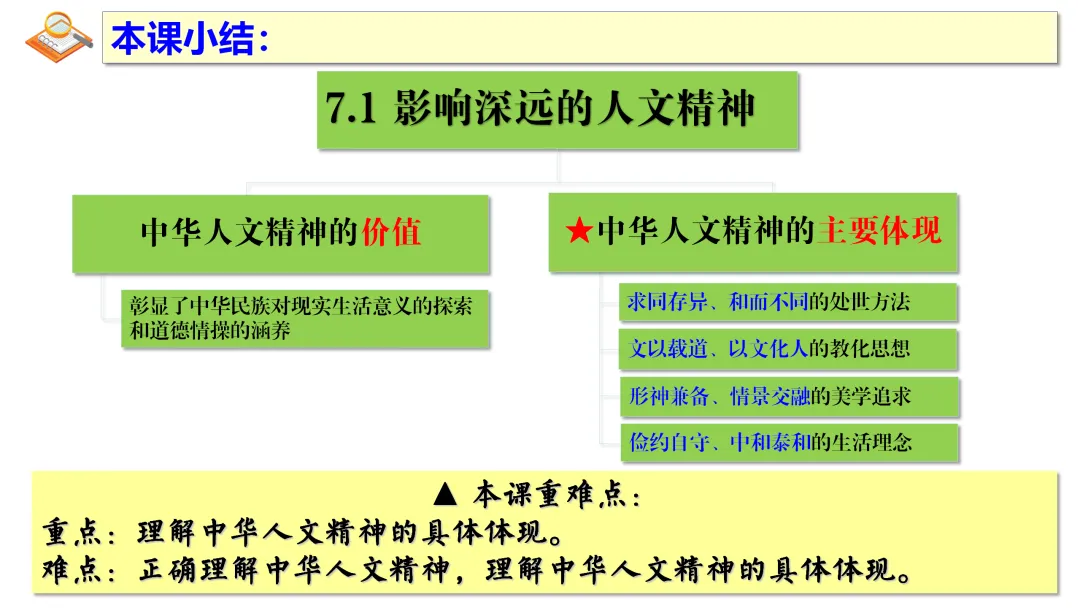 本课小结：

7.1 影响深远的人文精神

中华人文精神的价值

彰显了中华民族对现实生活意义的探索和道德情操的涵养

★中华人文精神的主要体现

求同存异、和而不同的处世方法

文以载道、以文化人的教化思想

形神兼备、情景交融的美学追求

俭约自守、中和泰和的生活理念

▲ 本课重难点：
重点：理解中华人文精神的具体体现。
难点：正确理解中华人文精神，理解中华人文精神的具体体现。